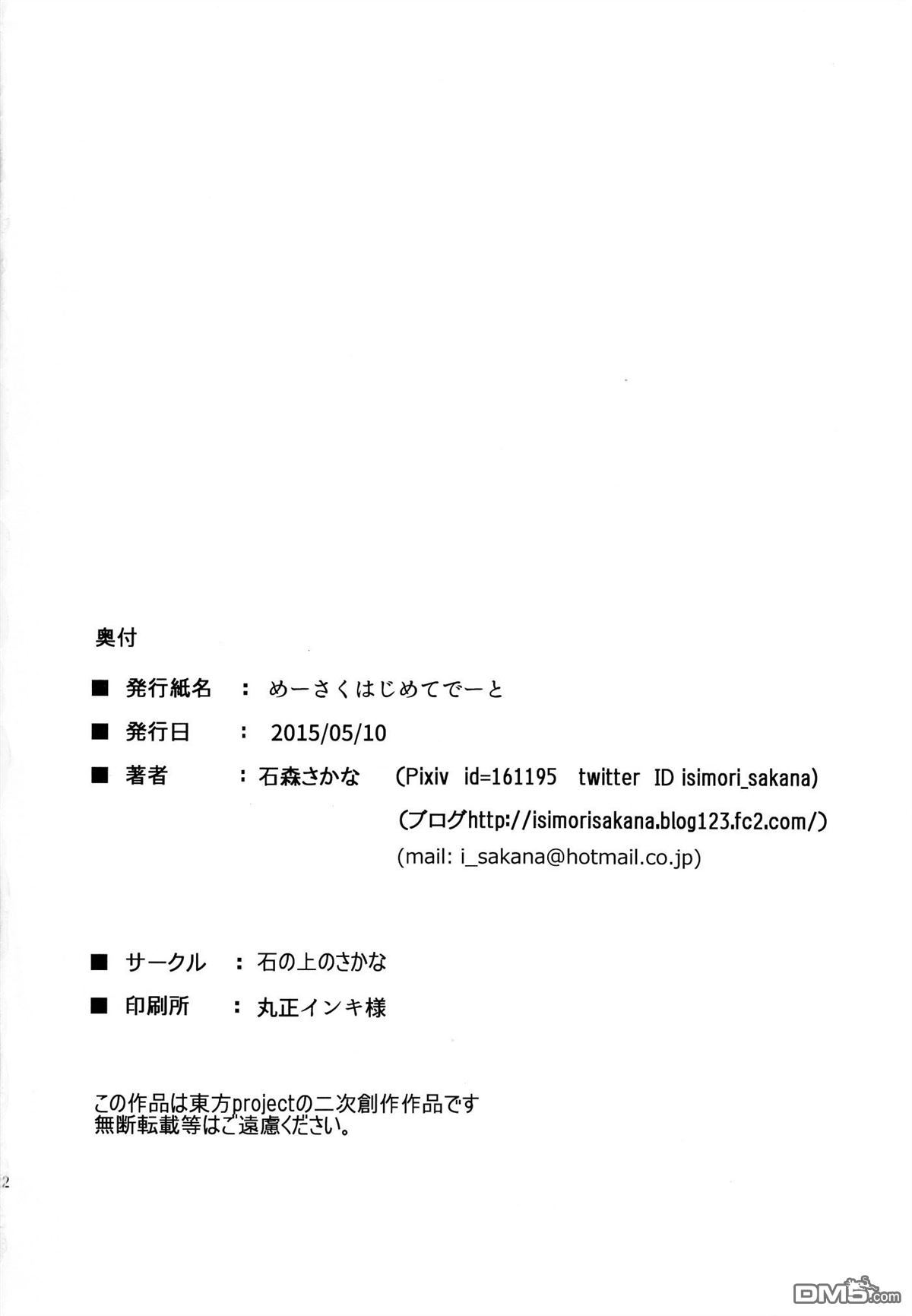 奥付

■ 発行紙名 ： めーさくはじめてでーと

■ 発行日 ： 2015/05/10

■ 著者 ： 石森さかな （Pixiv id=161195 twitter ID isimori_sakana)

（ブログhttp://isimorisakana.blog123.fc2.com/）

(mail: i_sakana@hotmail.co.jp)

■ サークル ： 石の上のさかな

■ 印刷所 ： 丸正インキ様

この作品は東方projectの二次創作作品です
無断転載等はご遠慮ください。

2

DM5.com